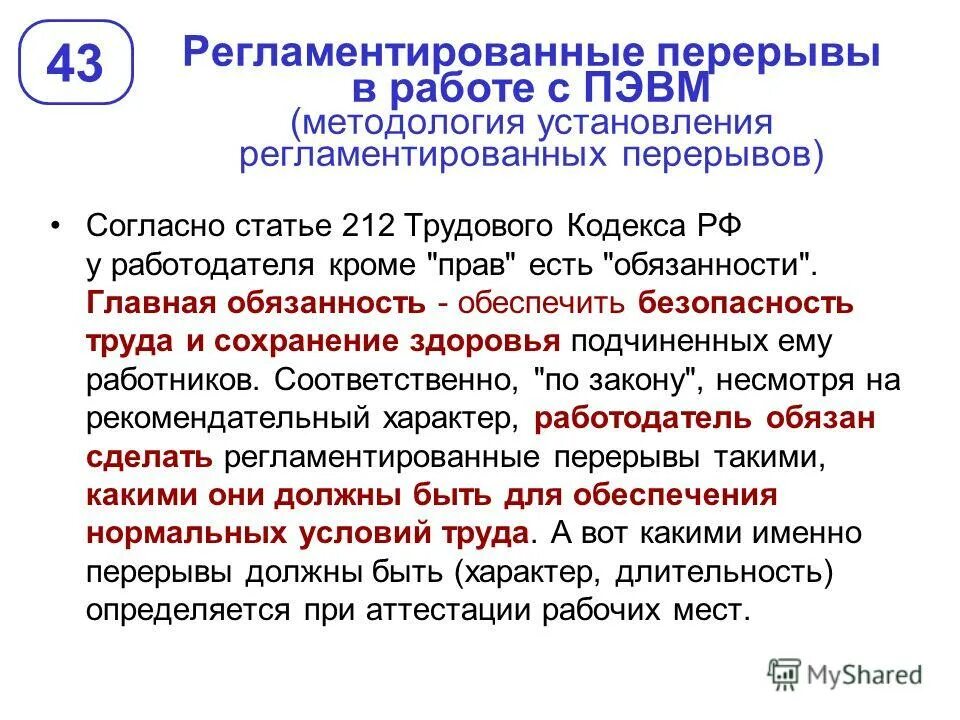 43

Регламентированные перерывы в работе с ПЭВМ (методология установления регламентированных перерывов)

• Согласно статье 212 Трудового Кодекса РФ у работодателя кроме "прав" есть "обязанности". Главная обязанность - обеспечить безопасность труда и сохранение здоровья подчиненных ему работников. Соответственно, "по закону", несмотря на рекомендательный характер, работодатель обязан сделать регламентированные перерывы такими, какими они должны быть для обеспечения нормальных условий труда. А вот какими именно перерывы должны быть (характер, длительность) определяется при аттестации рабочих мест.

MyShared